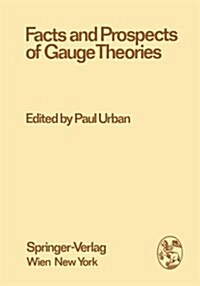 Facts and Prospects of Gauge Theories

Edited by Paul Urban

Springer-Verlag
Wien New York